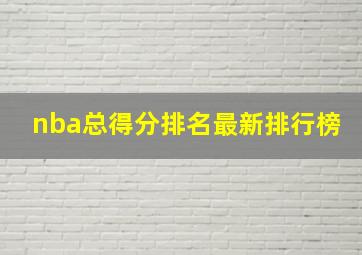 nba总得分排名最新排行榜